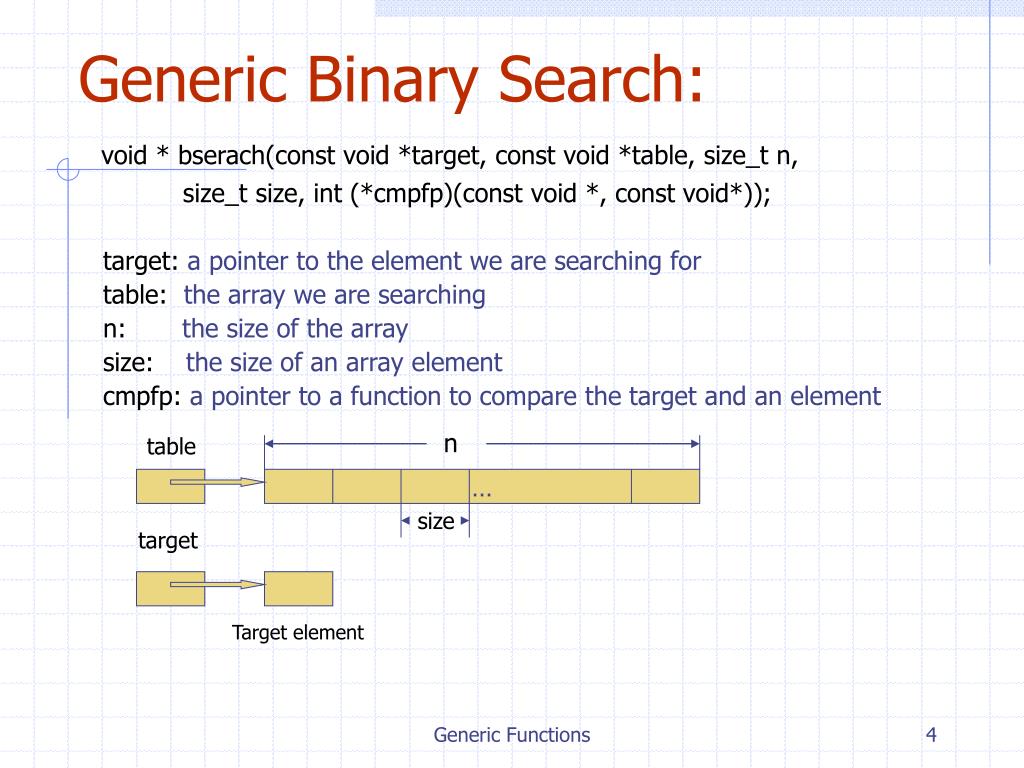 Generic Binary Search:

void * bserach(const void *target, const void *table, size_t n,
size_t size, int (*cmpfp)(const void *, const void*));

target: a pointer to the element we are searching for
table: the array we are searching
n: the size of the array
size: the size of an array element
cmpfp: a pointer to a function to compare the target and an element

table

n

...

size

target

Target element

Generic Functions

4